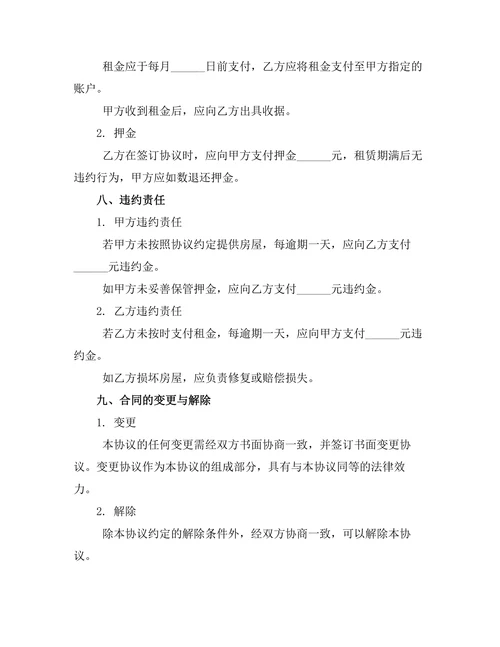 租金应于每月______日前支付，乙方应将租金支付至甲方指定的账户。

甲方收到租金后，应向乙方出具收据。

2. 押金

乙方在签订协议时，应向甲方支付押金______元，租赁期满后无违约行为，甲方应如数退还押金。

八、违约责任

1. 甲方违约责任

若甲方未按照协议约定提供房屋，每逾期一天，应向乙方支付______元违约金。

如甲方未妥善保管押金，应向乙方支付______元违约金。

2. 乙方违约责任

若乙方未按时支付租金，每逾期一天，应向甲方支付______元违约金。

如乙方损坏房屋，应负责修复或赔偿损失。

九、合同的变更与解除

1. 变更

本协议的任何变更需经双方书面协商一致，并签订书面变更协议。变更协议作为本协议的组成部分，具有与本协议同等的法律效力。

2. 解除

除本协议约定的解除条件外，经双方协商一致，可以解除本协议。